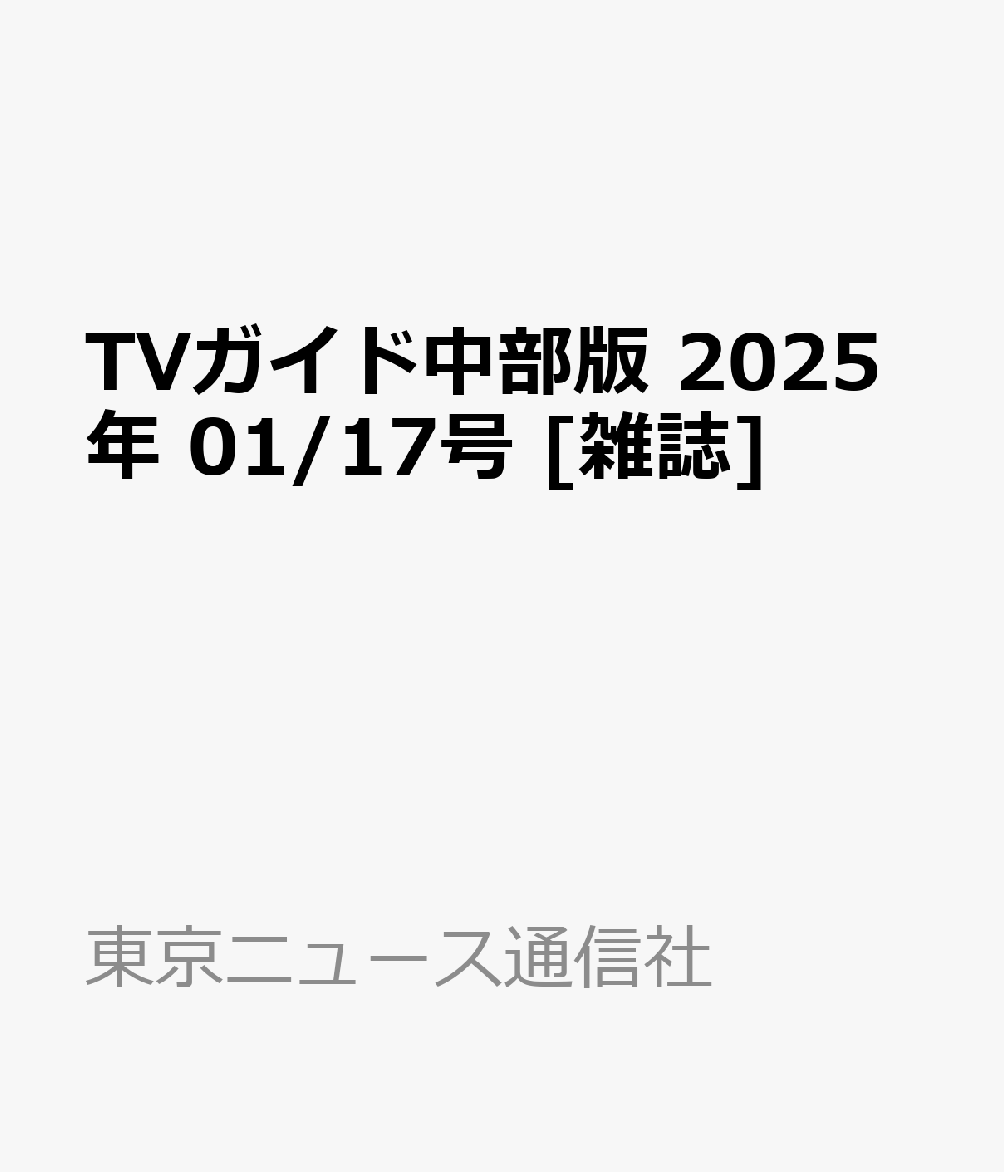 TVガイド中部版 2025年 01/17号 [雑誌]

東京ニュース通信社